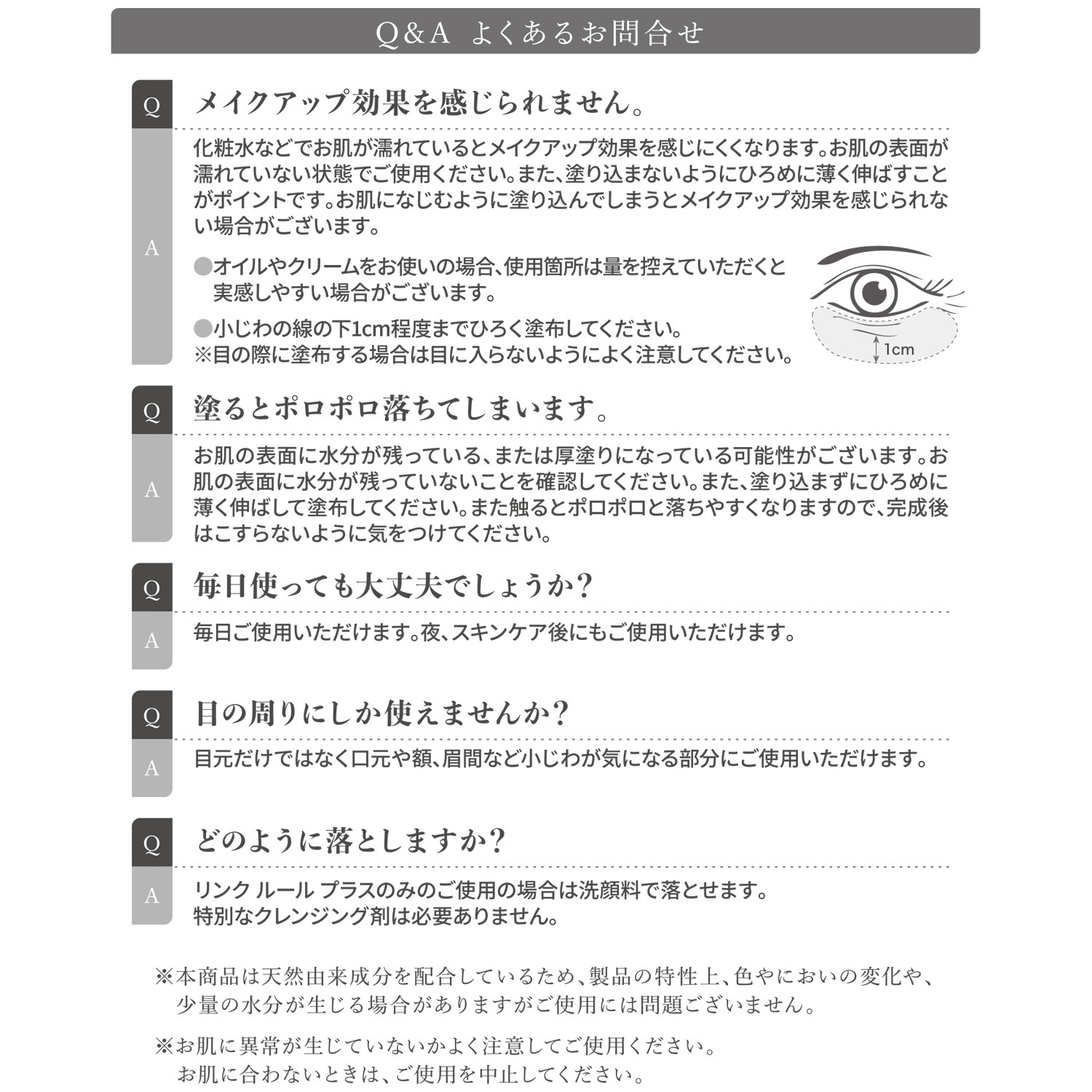 Q&A よくあるお問合せ

Q メイクアップ効果を感じられません。

A 化粧水などでお肌が濡れているとメイクアップ効果を感じにくくなります。お肌の表面が濡れていない状態でご使用ください。また、塗り込まないようにひろめに薄く伸ばすことがポイントです。お肌になじむように塗り込んでしまうとメイクアップ効果を感じられない場合がございます。

●オイルやクリームをお使いの場合、使用箇所は量を控えていただくと実感しやすい場合がございます。

●小じわの線の下1cm程度までひろく塗布してください。
※目の際に塗布する場合は目に入らないようによく注意してください。

1cm

Q 塗るとポロポロ落ちてしまいます。

A お肌の表面に水分が残っている、または厚塗りになっている可能性がございます。お肌の表面に水分が残っていないことを確認してください。また、塗り込まずにひろめに薄く伸ばして塗布してください。また触るとポロポロと落ちやすくなりますので、完成後はこすらないように気をつけてください。

Q 毎日使っても大丈夫でしょうか?

A 毎日ご使用いただけます。夜、スキンケア後にもご使用いただけます。

Q 目の周りにしか使えませんか?

A 目元だけではなく口元や額、眉間など小じわが気になる部分にご使用いただけます。

Q どのように落としますか?

A リンク ルール プラスのみのご使用の場合は洗顔料で落とせます。
特別なクレンジング剤は必要ありません。

※本商品は天然由来成分を配合しているため、製品の特性上、色やにおいの変化や、少量の水分が生じる場合がありますがご使用には問題ございません。

※お肌に異常が生じていないかよく注意してご使用ください。
お肌に合わないときは、ご使用を中止してください。